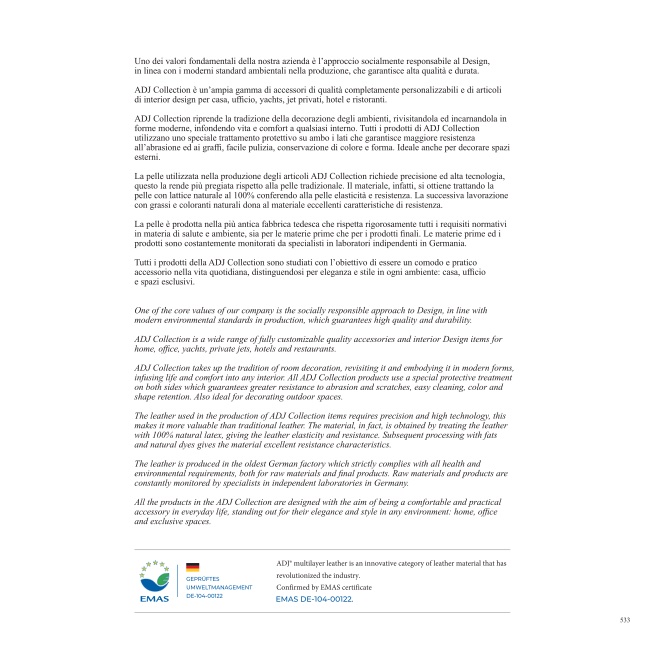 Uno dei valori fondamentali della nostra azienda è l'approccio socialmente responsabile al Design, in linea con i moderni standard ambientali nella produzione, che garantisce alta qualità e durata.

ADJ Collection è un'ampia gamma di accessori di qualità completamente personalizzabili e di articoli di interior design per casa, ufficio, yachts, jet privati, hotel e ristoranti.

ADJ Collection riprende la tradizione della decorazione degli ambienti, rivisitandola ed incarnandola in forme moderne, infondendo vita e comfort a qualsiasi interno. Tutti i prodotti di ADJ Collection utilizzano uno speciale trattamento protettivo su ambo i lati che garantisce maggiore resistenza all'abrasione ed ai graffi, facile pulizia, conservazione di colore e forma. Ideale anche per decorare spazi esterni.

La pelle utilizzata nella produzione degli articoli ADJ Collection richiede precisione ed alta tecnologia, questo la rende più pregiata rispetto alla pelle tradizionale. Il materiale, infatti, si ottiene trattando la pelle con lattice naturale al 100% conferendo alla pelle elasticità e resistenza. La successiva lavorazione con grassi e coloranti naturali dona al materiale eccellenti caratteristiche di resistenza.

La pelle è prodotta nella più antica fabbrica tedesca che rispetta rigorosamente tutti i requisiti normativi in materia di salute e ambiente, sia per le materie prime che per i prodotti finali. Le materie prime ed i prodotti sono costantemente monitorati da specialisti in laboratori indipendenti in Germania.

Tutti i prodotti della ADJ Collection sono studiati con l'obiettivo di essere un comodo e pratico accessorio nella vita quotidiana, distinguendosi per eleganza e stile in ogni ambiente: casa, ufficio e spazi esclusivi.

One of the core values of our company is the socially responsible approach to Design, in line with modern environmental standards in production, which guarantees high quality and durability.

ADJ Collection is a wide range of fully customizable quality accessories and interior Design items for home, office, yachts, private jets, hotels and restaurants.

ADJ Collection takes up the tradition of room decoration, revisiting it and embodying it in modern forms, infusing life and comfort into any interior. All ADJ Collection products use a special protective treatment on both sides which guarantees greater resistance to abrasion and scratches, easy cleaning, color and shape retention. Also ideal for decorating outdoor spaces.

The leather used in the production of ADJ Collection items requires precision and high technology, this makes it more valuable than traditional leather. The material, in fact, is obtained by treating the leather with 100% natural latex, giving the leather elasticity and resistance. Subsequent processing with fats and natural dyes gives the material excellent resistance characteristics.

The leather is produced in the oldest German factory which strictly complies with all health and environmental requirements, both for raw materials and final products. Raw materials and products are constantly monitored by specialists in independent laboratories in Germany.

All the products in the ADJ Collection are designed with the aim of being a comfortable and practical accessory in everyday life, standing out for their elegance and style in any environment: home, office and exclusive spaces.

EMAS
GEPRÜFTES UMWELTMANAGEMENT DE-104-00122

ADJ® multilayer leather is an innovative category of leather material that has revolutionized the industry.
Confirmed by EMAS certificate
EMAS DE-104-00122.

533